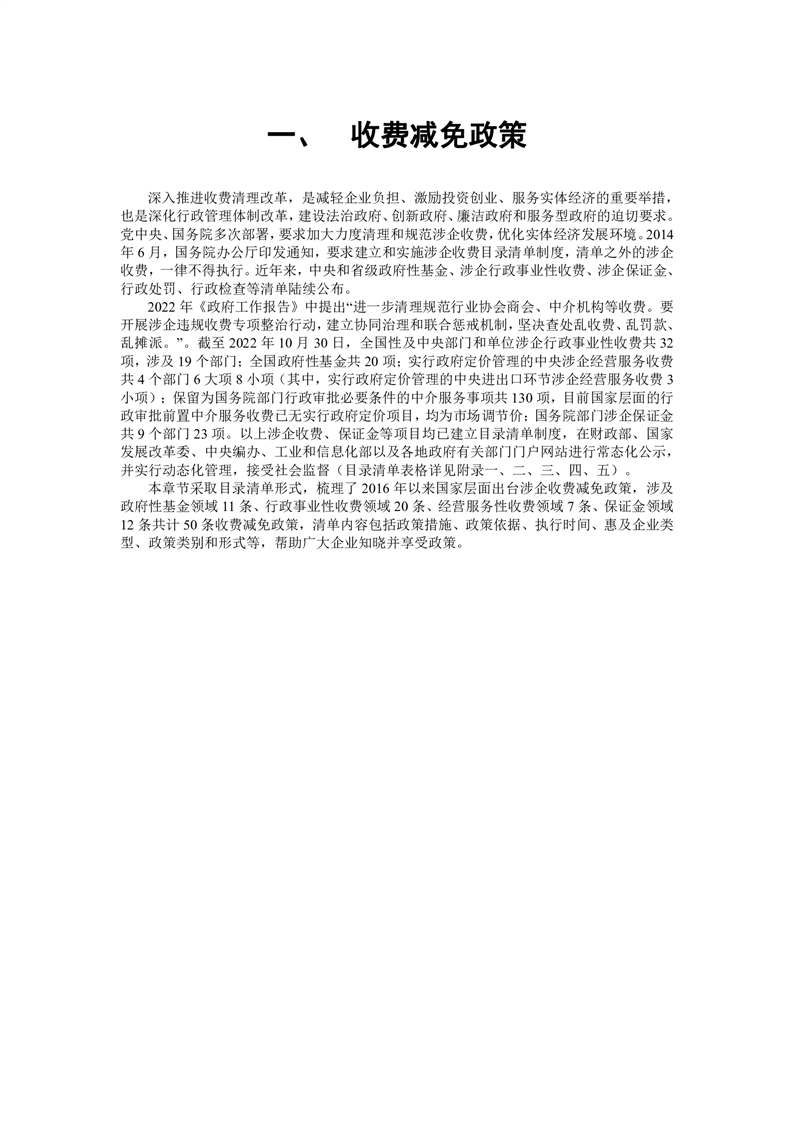 一、 收费减免政策

深入推进收费清理改革，是减轻企业负担、激励投资创业、服务实体经济的重要举措，也是深化行政管理体制改革，建设法治政府、创新政府、廉洁政府和服务型政府的迫切要求。党中央、国务院多次部署，要求加大力度清理和规范涉企收费，优化实体经济发展环境。2014年6月，国务院办公厅印发通知，要求建立和实施涉企收费目录清单制度，清单之外的涉企收费，一律不得执行。近年来，中央和省级政府性基金、涉企行政事业性收费、涉企保证金、行政处罚、行政检查等清单陆续公布。

2022年《政府工作报告》中提出“进一步清理规范行业协会商会、中介机构等收费。要开展涉企违规收费专项整治行动，建立协同治理和联合惩戒机制，坚决查处乱收费、乱罚款、乱摊派。”。截至2022年10月30日，全国性及中央部门和单位涉企行政事业性收费共32项，涉及19个部门；全国政府性基金共20项；实行政府定价管理的中央涉企经营服务收费共4个部门6大项8小项（其中，实行政府定价管理的中央进出口环节涉企经营服务收费3小项）；保留为国务院部门行政审批必要条件的中介服务事项共130项，目前国家层面的行政审批前置中介服务收费已无实行政府定价项目，均为市场调节价；国务院部门涉企保证金共9个部门23项。以上涉企收费、保证金等项目均已建立目录清单制度，在财政部、国家发展改革委、中央编办、工业和信息化部以及各地政府有关部门门户网站进行常态化公示，并实行动态化管理，接受社会监督（目录清单表格详见附录一、二、三、四、五）。

本章节采取目录清单形式，梳理了2016年以来国家层面出台涉企收费减免政策，涉及政府性基金领域11条、行政事业性收费领域20条、经营服务性收费领域7条、保证金领域12条共计50条收费减免政策，清单内容包括政策措施、政策依据、执行时间、惠及企业类型、政策类别和形式等，帮助广大企业知晓并享受政策。